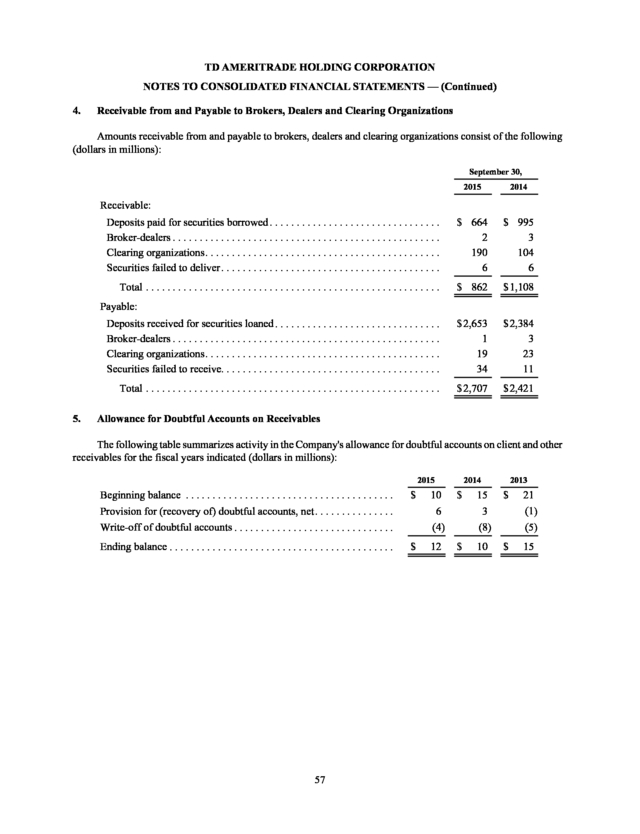 TD AMERITRADE HOLDING CORPORATION

NOTES TO CONSOLIDATED FINANCIAL STATEMENTS — (Continued)

4. Receivable from and Payable to Brokers, Dealers and Clearing Organizations

Amounts receivable from and payable to brokers, dealers and clearing organizations consist of the following (dollars in millions):

| | September 30, 2015 | September 30, 2014 |
|---|---|---|
| Receivable: | | |
| Deposits paid for securities borrowed | \$ 664 | \$ 995 |
| Broker-dealers | 2 | 3 |
| Clearing organizations | 190 | 104 |
| Securities failed to deliver | 6 | 6 |
| Total | \$ 862 | \$1,108 |
| Payable: | | |
| Deposits received for securities loaned | \$2,653 | \$2,384 |
| Broker-dealers | 1 | 3 |
| Clearing organizations | 19 | 23 |
| Securities failed to receive | 34 | 11 |
| Total | \$2,707 | \$2,421 |

5. Allowance for Doubtful Accounts on Receivables

The following table summarizes activity in the Company's allowance for doubtful accounts on client and other receivables for the fiscal years indicated (dollars in millions):

| | 2015 | 2014 | 2013 |
|---|---|---|---|
| Beginning balance | \$ 10 | \$ 15 | \$ 21 |
| Provision for (recovery of) doubtful accounts, net | 6 | 3 | (1) |
| Write-off of doubtful accounts | (4) | (8) | (5) |
| Ending balance | \$ 12 | \$ 10 | \$ 15 |

57